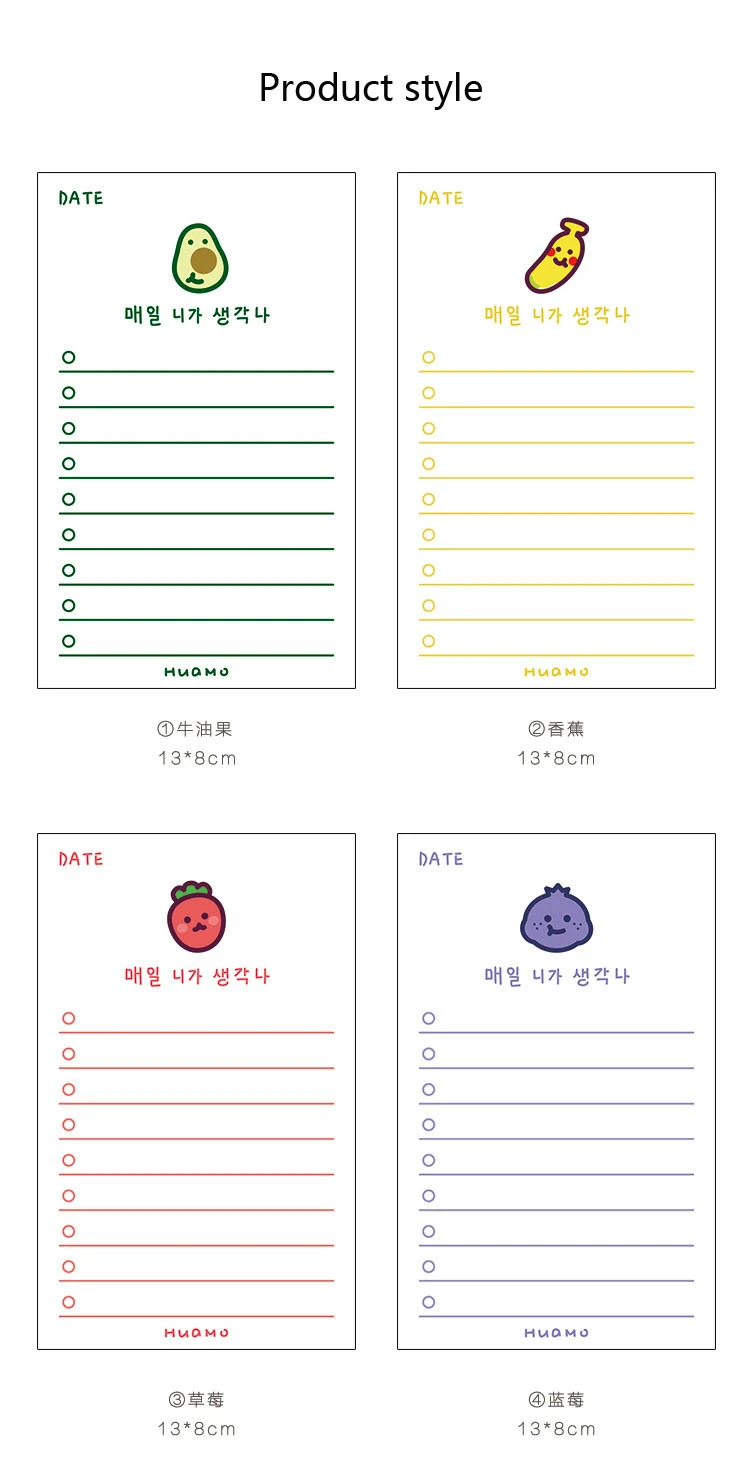 Product style

DATE

매일 니가 생각나

HUAMO

①牛油果
13*8cm

DATE

매일 니가 생각나

HUAMO

②香蕉
13*8cm

DATE

매일 니가 생각나

HUAMO

③草莓
13*8cm

DATE

매일 니가 생각나

HUAMO

④蓝莓
13*8cm